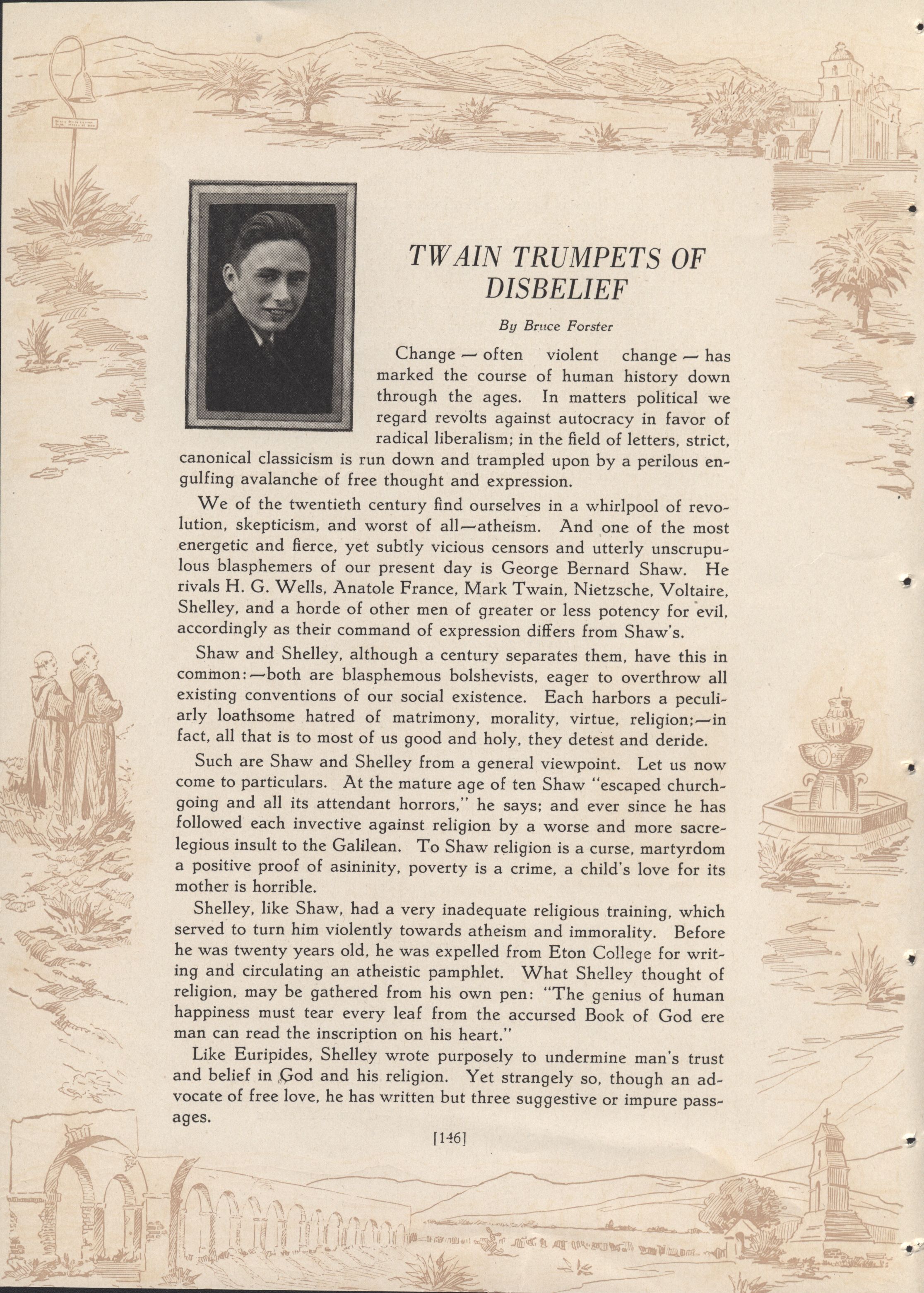 TWAIN TRUMPETS OF DISBELIEF

By Bruce Forster

Change — often violent change — has marked the course of human history down through the ages. In matters political we regard revolts against autocracy in favor of radical liberalism; in the field of letters, strict, canonical classicism is run down and trampled upon by a perilous engulfing avalanche of free thought and expression.

We of the twentieth century find ourselves in a whirlpool of revolution, skepticism, and worst of all—atheism. And one of the most energetic and fierce, yet subtly vicious censors and utterly unscrupulous blasphemers of our present day is George Bernard Shaw. He rivals H. G. Wells, Anatole France, Mark Twain, Nietzsche, Voltaire, Shelley, and a horde of other men of greater or less potency for evil, accordingly as their command of expression differs from Shaw's.

Shaw and Shelley, although a century separates them, have this in common:—both are blasphemous bolshevists, eager to overthrow all existing conventions of our social existence. Each harbors a peculiarly loathsome hatred of matrimony, morality, virtue, religion;—in fact, all that is to most of us good and holy, they detest and deride.

Such are Shaw and Shelley from a general viewpoint. Let us now come to particulars. At the mature age of ten Shaw "escaped churchgoing and all its attendant horrors," he says; and ever since he has followed each invective against religion by a worse and more sacrelegious insult to the Galilean. To Shaw religion is a curse, martyrdom a positive proof of asininity, poverty is a crime, a child's love for its mother is horrible.

Shelley, like Shaw, had a very inadequate religious training, which served to turn him violently towards atheism and immorality. Before he was twenty years old, he was expelled from Eton College for writing and circulating an atheistic pamphlet. What Shelley thought of religion, may be gathered from his own pen: "The genius of human happiness must tear every leaf from the accursed Book of God ere man can read the inscription on his heart."

Like Euripides, Shelley wrote purposely to undermine man's trust and belief in God and his religion. Yet strangely so, though an advocate of free love, he has written but three suggestive or impure passages.

[146]